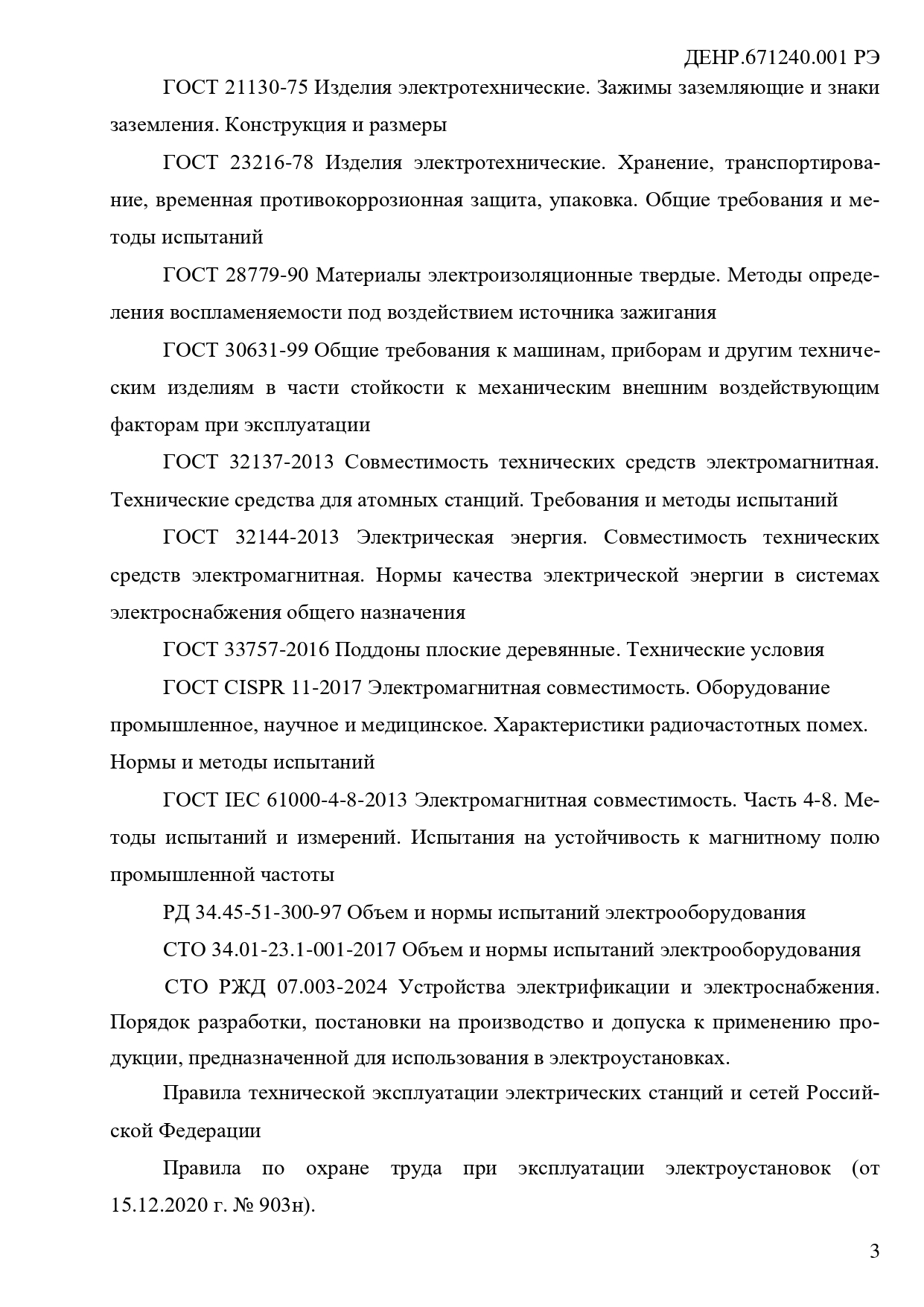 ДЕНР.671240.001 РЭ

ГОСТ 21130-75 Изделия электротехнические. Зажимы заземляющие и знаки заземления. Конструкция и размеры

ГОСТ 23216-78 Изделия электротехнические. Хранение, транспортирование, временная противокоррозионная защита, упаковка. Общие требования и методы испытаний

ГОСТ 28779-90 Материалы электроизоляционные твердые. Методы определения воспламеняемости под воздействием источника зажигания

ГОСТ 30631-99 Общие требования к машинам, приборам и другим техническим изделиям в части стойкости к механическим внешним воздействующим факторам при эксплуатации

ГОСТ 32137-2013 Совместимость технических средств электромагнитная. Технические средства для атомных станций. Требования и методы испытаний

ГОСТ 32144-2013 Электрическая энергия. Совместимость технических средств электромагнитная. Нормы качества электрической энергии в системах электроснабжения общего назначения

ГОСТ 33757-2016 Поддоны плоские деревянные. Технические условия

ГОСТ CISPR 11-2017 Электромагнитная совместимость. Оборудование промышленное, научное и медицинское. Характеристики радиочастотных помех. Нормы и методы испытаний

ГОСТ IEC 61000-4-8-2013 Электромагнитная совместимость. Часть 4-8. Методы испытаний и измерений. Испытания на устойчивость к магнитному полю промышленной частоты

РД 34.45-51-300-97 Объем и нормы испытаний электрооборудования

СТО 34.01-23.1-001-2017 Объем и нормы испытаний электрооборудования

СТО РЖД 07.003-2024 Устройства электрификации и электроснабжения. Порядок разработки, постановки на производство и допуска к применению продукции, предназначенной для использования в электроустановках.

Правила технической эксплуатации электрических станций и сетей Российской Федерации

Правила по охране труда при эксплуатации электроустановок (от 15.12.2020 г. № 903н).

3